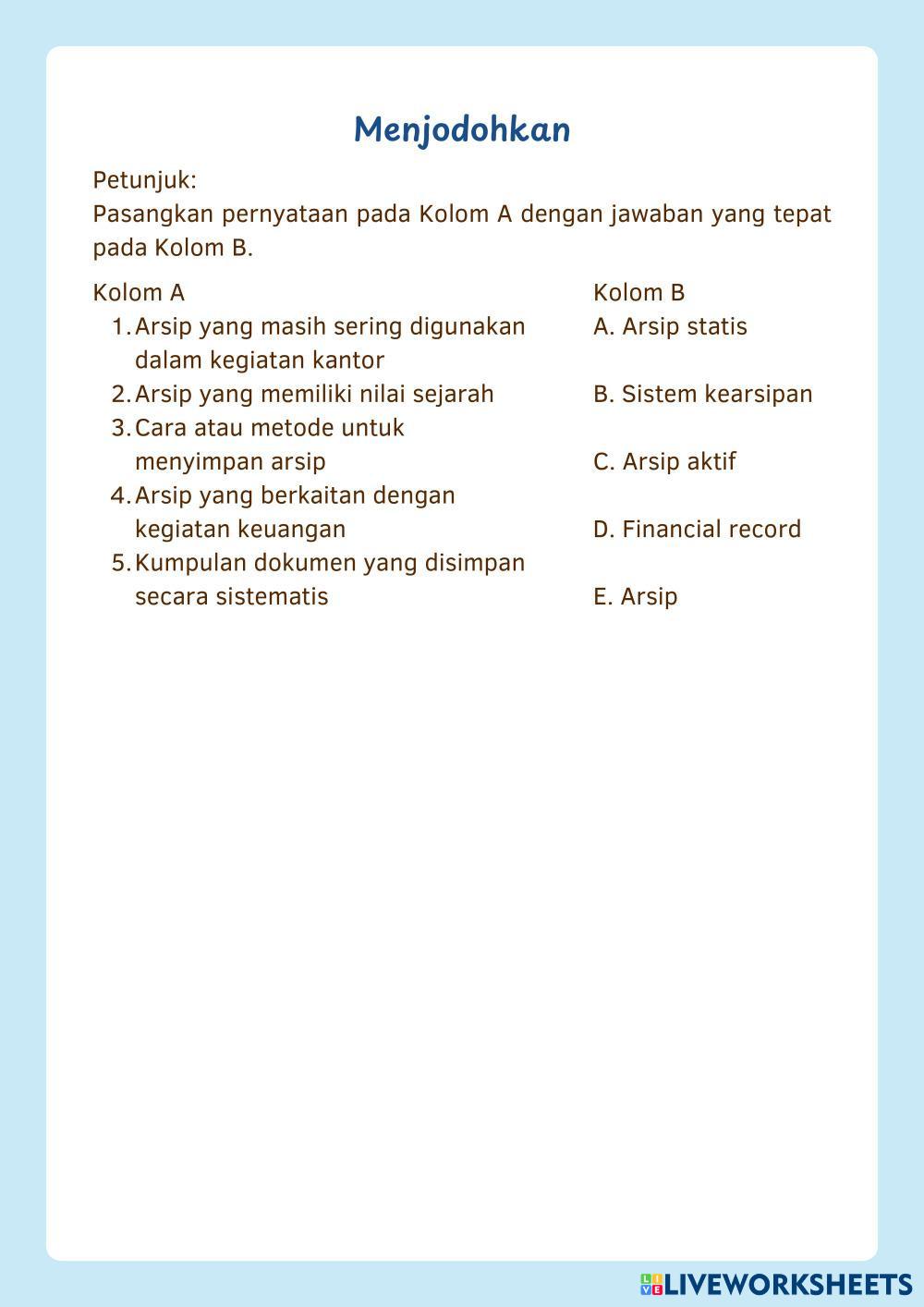 Menjodohkan

Petunjuk:
Pasangkan pernyataan pada Kolom A dengan jawaban yang tepat pada Kolom B.

Kolom A
1. Arsip yang masih sering digunakan dalam kegiatan kantor
2. Arsip yang memiliki nilai sejarah
3. Cara atau metode untuk menyimpan arsip
4. Arsip yang berkaitan dengan kegiatan keuangan
5. Kumpulan dokumen yang disimpan secara sistematis

Kolom B
A. Arsip statis
B. Sistem kearsipan
C. Arsip aktif
D. Financial record
E. Arsip

LIVEWORKSHEETS